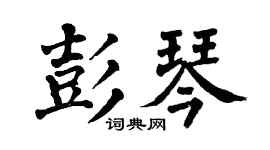 彭琴
词典网